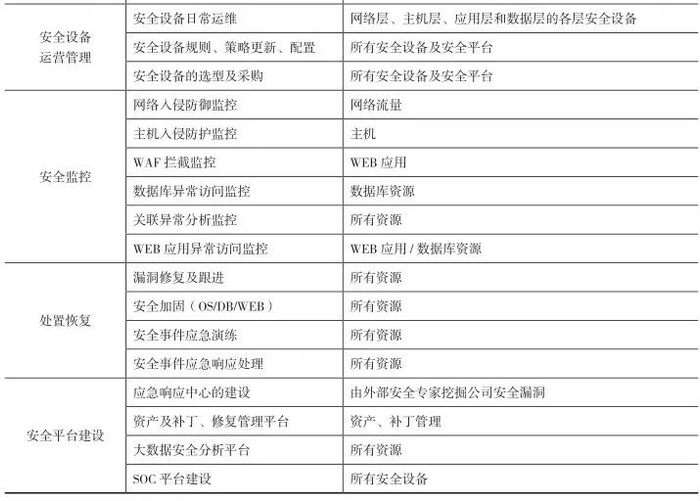 | 安全设备运营管理 | 安全设备日常运维 | 网络层、主机层、应用层和数据层的各层安全设备 |
|---|---|---|
|  | 安全设备规则、策略更新、配置 | 所有安全设备及安全平台 |
|  | 安全设备的选型及采购 | 所有安全设备及安全平台 |
| 安全监控 | 网络入侵防御监控 | 网络流量 |
|  | 主机入侵防护监控 | 主机 |
|  | WAF拦截监控 | WEB应用 |
|  | 数据库异常访问监控 | 数据库资源 |
|  | 关联异常分析监控 | 所有资源 |
|  | WEB应用异常访问监控 | WEB应用/数据库资源 |
| 处置恢复 | 漏洞修复及跟进 | 所有资源 |
|  | 安全加固（OS/DB/WEB） | 所有资源 |
|  | 安全事件应急演练 | 所有资源 |
|  | 安全事件应急响应处理 | 所有资源 |
| 安全平台建设 | 应急响应中心的建设 | 由外部安全专家挖掘公司安全漏洞 |
|  | 资产及补丁、修复管理平台 | 资产、补丁管理 |
|  | 大数据安全分析平台 | 所有资源 |
|  | SOC平台建设 | 所有安全设备 |